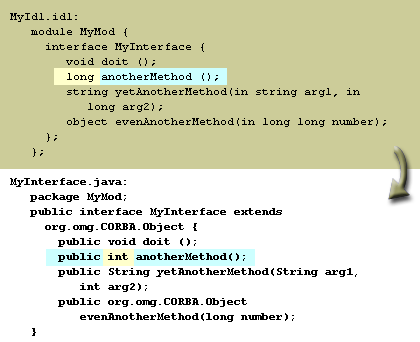 MyIdl.idl:
module MyMod {
interface MyInterface {
void doit ();
long anotherMethod ();
string yetAnotherMethod(in string arg1, in long arg2);
object evenAnotherMethod(in long long number);
};
};

MyInterface.java:
package MyMod;
public interface MyInterface extends org.omg.CORBA.Object {
public void doit ();
public int anotherMethod();
public String yetAnotherMethod(String arg1, int arg2);
public org.omg.CORBA.Object evenAnotherMethod(long number);
}